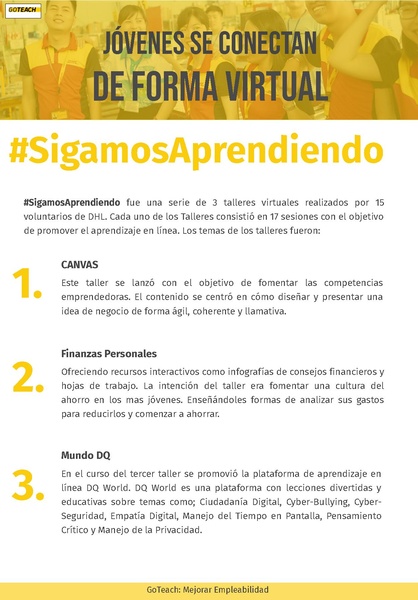 GOTEACH

JÓVENES SE CONECTAN

DE FORMA VIRTUAL

#SigamosAprendiendo

#SigamosAprendiendo fue una serie de 3 talleres virtuales realizados por 15 voluntarios de DHL. Cada uno de los Talleres consistió en 17 sesiones con el objetivo de promover el aprendizaje en línea. Los temas de los talleres fueron:

1.
CANVAS
Este taller se lanzó con el objetivo de fomentar las competencias emprendedoras. El contenido se centró en cómo diseñar y presentar una idea de negocio de forma ágil, coherente y llamativa.

2.
Finanzas Personales
Ofreciendo recursos interactivos como infografías de consejos financieros y hojas de trabajo. La intención del taller era fomentar una cultura del ahorro en los mas jóvenes. Enseñándoles formas de analizar sus gastos para reducirlos y comenzar a ahorrar.

3.
Mundo DQ
En el curso del tercer taller se promovió la plataforma de aprendizaje en línea DQ World. DQ World es una plataforma con lecciones divertidas y educativas sobre temas como; Ciudadanía Digital, Cyber-Bullying, Cyber-Seguridad, Empatía Digital, Manejo del Tiempo en Pantalla, Pensamiento Crítico y Manejo de la Privacidad.

GoTeach: Mejorar Empleabilidad